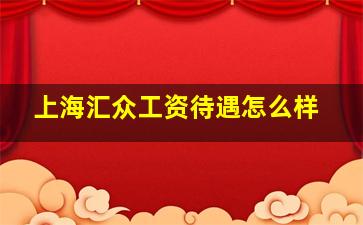 上海汇众工资待遇怎么样